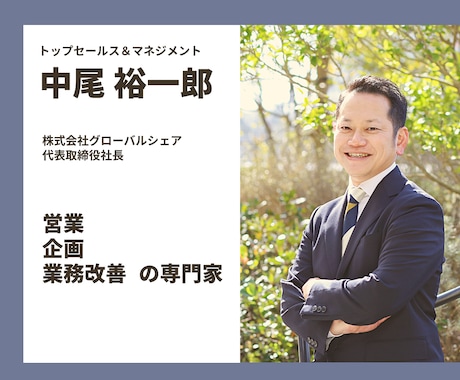 トップセールス＆マネジメント

中尾 裕一郎

株式会社グローバルシェア
代表取締役社長

営業
企画
業務改善　の専門家